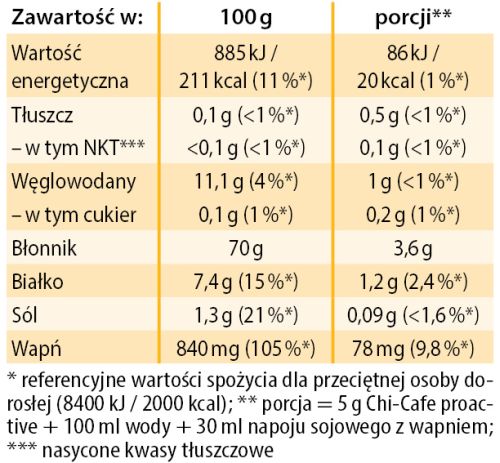 | Zawartość w: | 100 g | porcji** |
|---|---|---|
| Wartość energetyczna | 885 kJ / 211 kcal (11 %*) | 86 kJ / 20 kcal (1 %*) |
| Tłuszcz | 0,1 g (<1 %*) | 0,5 g (<1 %*) |
| – w tym NKT*** | <0,1 g (<1 %*) | 0,1 g (<1 %*) |
| Węglowodany | 11,1 g (4 %*) | 1 g (<1 %*) |
| – w tym cukier | 0,1 g (1 %*) | 0,2 g (1 %*) |
| Błonnik | 70 g | 3,6 g |
| Białko | 7,4 g (15 %*) | 1,2 g (2,4 %*) |
| Sól | 1,3 g (21 %*) | 0,09 g (<1,6 %*) |
| Wapń | 840 mg (105 %*) | 78 mg (9,8 %*) |

* referencyjne wartości spożycia dla przeciętnej osoby dorosłej (8400 kJ / 2000 kcal); ** porcja = 5 g Chi-Cafe proactive + 100 ml wody + 30 ml napoju sojowego z wapniem; *** nasycone kwasy tłuszczowe